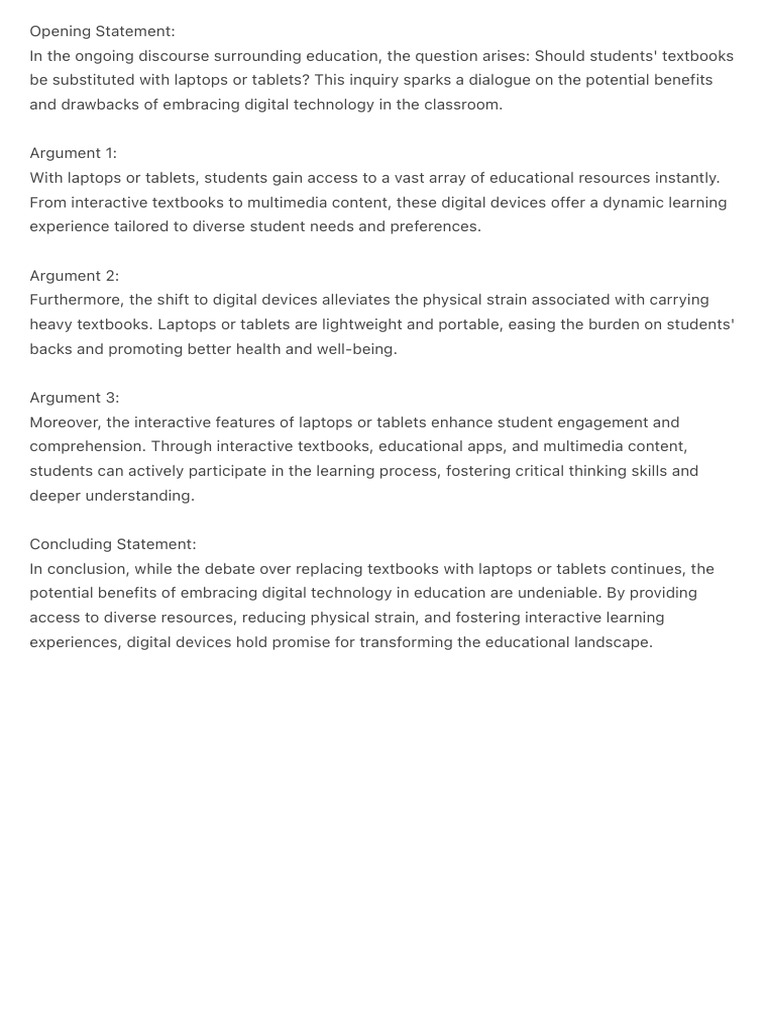 Opening Statement:
In the ongoing discourse surrounding education, the question arises: Should students' textbooks be substituted with laptops or tablets? This inquiry sparks a dialogue on the potential benefits and drawbacks of embracing digital technology in the classroom.

Argument 1:
With laptops or tablets, students gain access to a vast array of educational resources instantly. From interactive textbooks to multimedia content, these digital devices offer a dynamic learning experience tailored to diverse student needs and preferences.

Argument 2:
Furthermore, the shift to digital devices alleviates the physical strain associated with carrying heavy textbooks. Laptops or tablets are lightweight and portable, easing the burden on students' backs and promoting better health and well-being.

Argument 3:
Moreover, the interactive features of laptops or tablets enhance student engagement and comprehension. Through interactive textbooks, educational apps, and multimedia content, students can actively participate in the learning process, fostering critical thinking skills and deeper understanding.

Concluding Statement:
In conclusion, while the debate over replacing textbooks with laptops or tablets continues, the potential benefits of embracing digital technology in education are undeniable. By providing access to diverse resources, reducing physical strain, and fostering interactive learning experiences, digital devices hold promise for transforming the educational landscape.